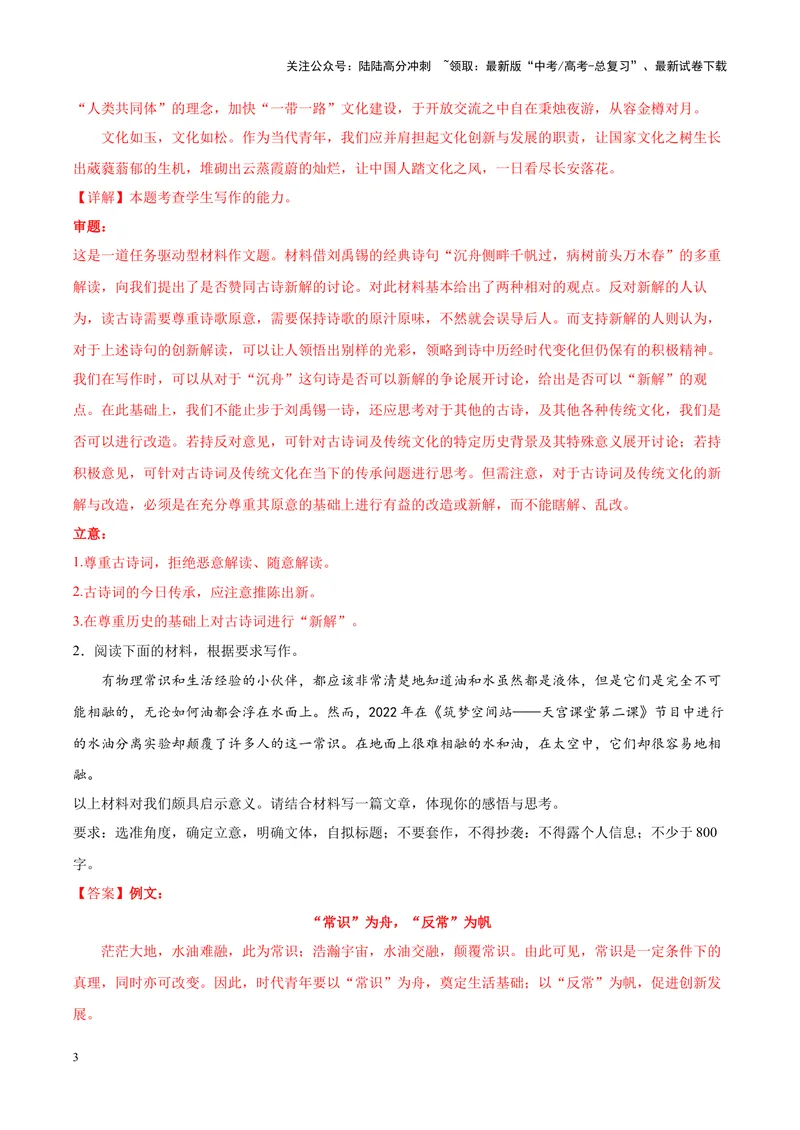 关注公众号：陆陆高分冲刺 ~领取：最新版“中考/高考-总复习”、最新试卷下载

“人类共同体”的理念，加快“一带一路”文化建设，于开放交流之中自在秉烛夜游，从容金樽对月。

文化如玉，文化如松。作为当代青年，我们应并肩担起文化创新与发展的职责，让国家文化之树生长出葳蕤蓊郁的生机，堆砌出云蒸霞蔚的灿烂，让中国人踏文化之风，一日看尽长安落花。

【详解】本题考查学生写作的能力。

审题：

这是一道任务驱动型材料作文题。材料借刘禹锡的经典诗句“沉舟侧畔千帆过，病树前头万木春”的多重解读，向我们提出了是否赞同古诗新解的讨论。对此材料基本给出了两种相对的观点。反对新解的人认为，读古诗需要尊重诗歌原意，需要保持诗歌的原汁原味，不然就会误导后人。而支持新解的人则认为，对于上述诗句的创新解读，可以让人领悟出别样的光彩，领略到诗中历经时代变化但仍保有的积极精神。我们在写作时，可以从对于“沉舟”这句诗是否可以新解的争论展开讨论，给出是否可以“新解”的观点。在此基础上，我们不能止步于刘禹锡一诗，还应思考对于其他的古诗，及其他各种传统文化，我们是否可以进行改造。若持反对意见，可针对古诗词及传统文化的特定历史背景及其特殊意义展开讨论；若持积极意见，可针对古诗词及传统文化在当下的传承问题进行思考。但需注意，对于古诗词及传统文化的新解与改造，必须是在充分尊重其原意的基础上进行有益的改造或新解，而不能瞎解、乱改。

立意：

1.尊重古诗词，拒绝恶意解读、随意解读。

2.古诗词的今日传承，应注意推陈出新。

3.在尊重历史的基础上对古诗词进行“新解”。

2．阅读下面的材料，根据要求写作。

有物理常识和生活经验的小伙伴，都应该非常清楚地知道油和水虽然都是液体，但是它们是完全不可能相融的，无论如何油都会浮在水面上。然而，2022年在《筑梦空间站——天宫课堂第二课》节目中进行的水油分离实验却颠覆了许多人的这一常识。在地面上很难相融的水和油，在太空中，它们却很容易地相融。

以上材料对我们颇具启示意义。请结合材料写一篇文章，体现你的感悟与思考。

要求：选准角度，确定立意，明确文体，自拟标题；不要套作，不得抄袭；不得露个人信息；不少于800字。

【答案】例文：

“常识”为舟，“反常”为帆

茫茫大地，水油难融，此为常识；浩瀚宇宙，水油交融，颠覆常识。由此可见，常识是一定条件下的真理，同时亦可改变。因此，时代青年要以“常识”为舟，奠定生活基础；以“反常”为帆，促进创新发展。

3